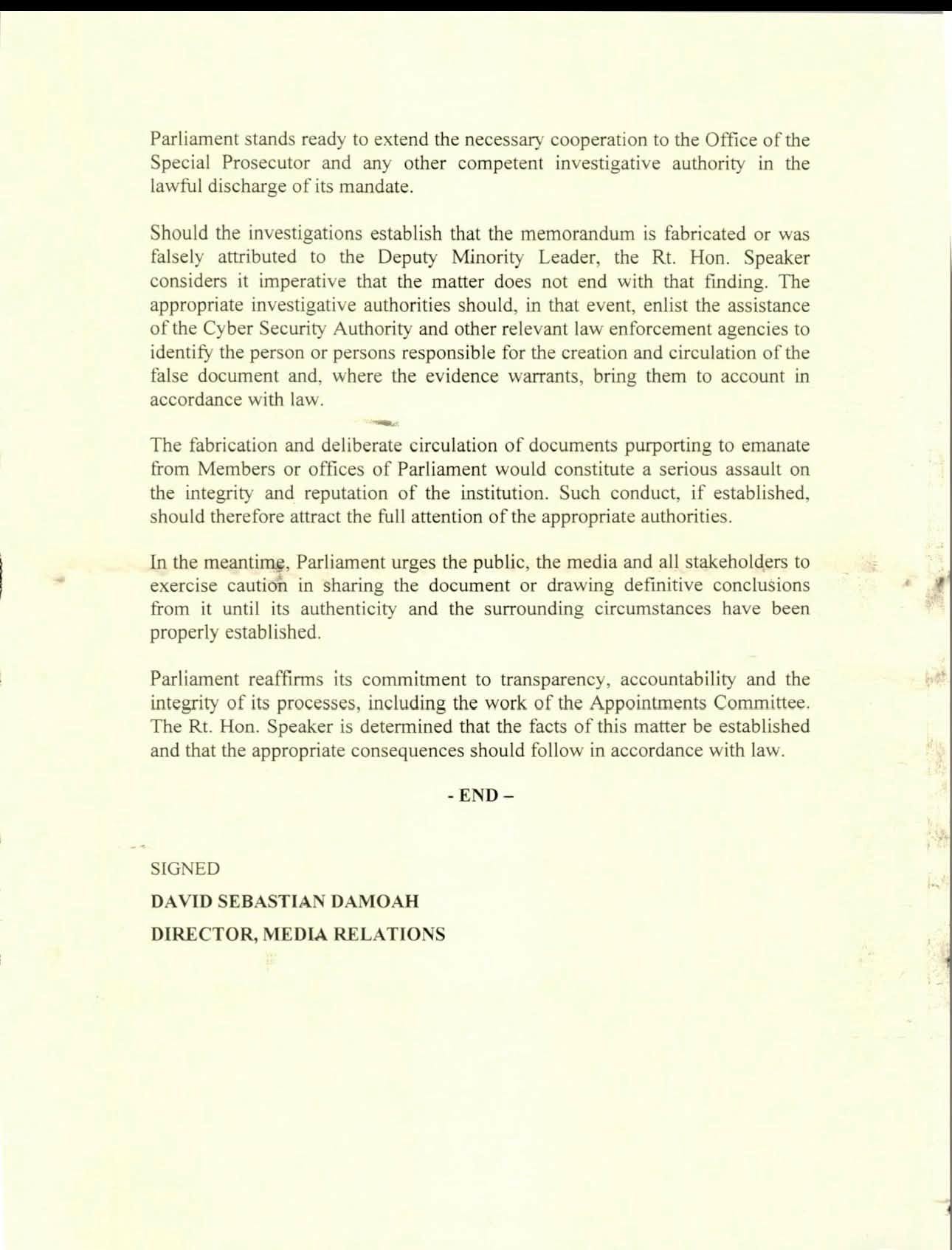 Parliament stands ready to extend the necessary cooperation to the Office of the Special Prosecutor and any other competent investigative authority in the lawful discharge of its mandate.

Should the investigations establish that the memorandum is fabricated or was falsely attributed to the Deputy Minority Leader, the Rt. Hon. Speaker considers it imperative that the matter does not end with that finding. The appropriate investigative authorities should, in that event, enlist the assistance of the Cyber Security Authority and other relevant law enforcement agencies to identify the person or persons responsible for the creation and circulation of the false document and, where the evidence warrants, bring them to account in accordance with law.

The fabrication and deliberate circulation of documents purporting to emanate from Members or offices of Parliament would constitute a serious assault on the integrity and reputation of the institution. Such conduct, if established, should therefore attract the full attention of the appropriate authorities.

In the meantime, Parliament urges the public, the media and all stakeholders to exercise caution in sharing the document or drawing definitive conclusions from it until its authenticity and the surrounding circumstances have been properly established.

Parliament reaffirms its commitment to transparency, accountability and the integrity of its processes, including the work of the Appointments Committee. The Rt. Hon. Speaker is determined that the facts of this matter be established and that the appropriate consequences should follow in accordance with law.

- END –

SIGNED

DAVID SEBASTIAN DAMOAH

DIRECTOR, MEDIA RELATIONS